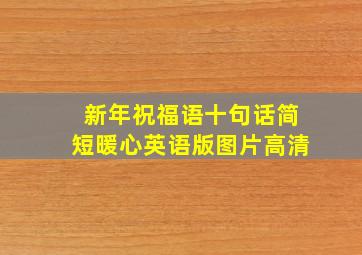 新年祝福语十句话简短暖心英语版图片高清